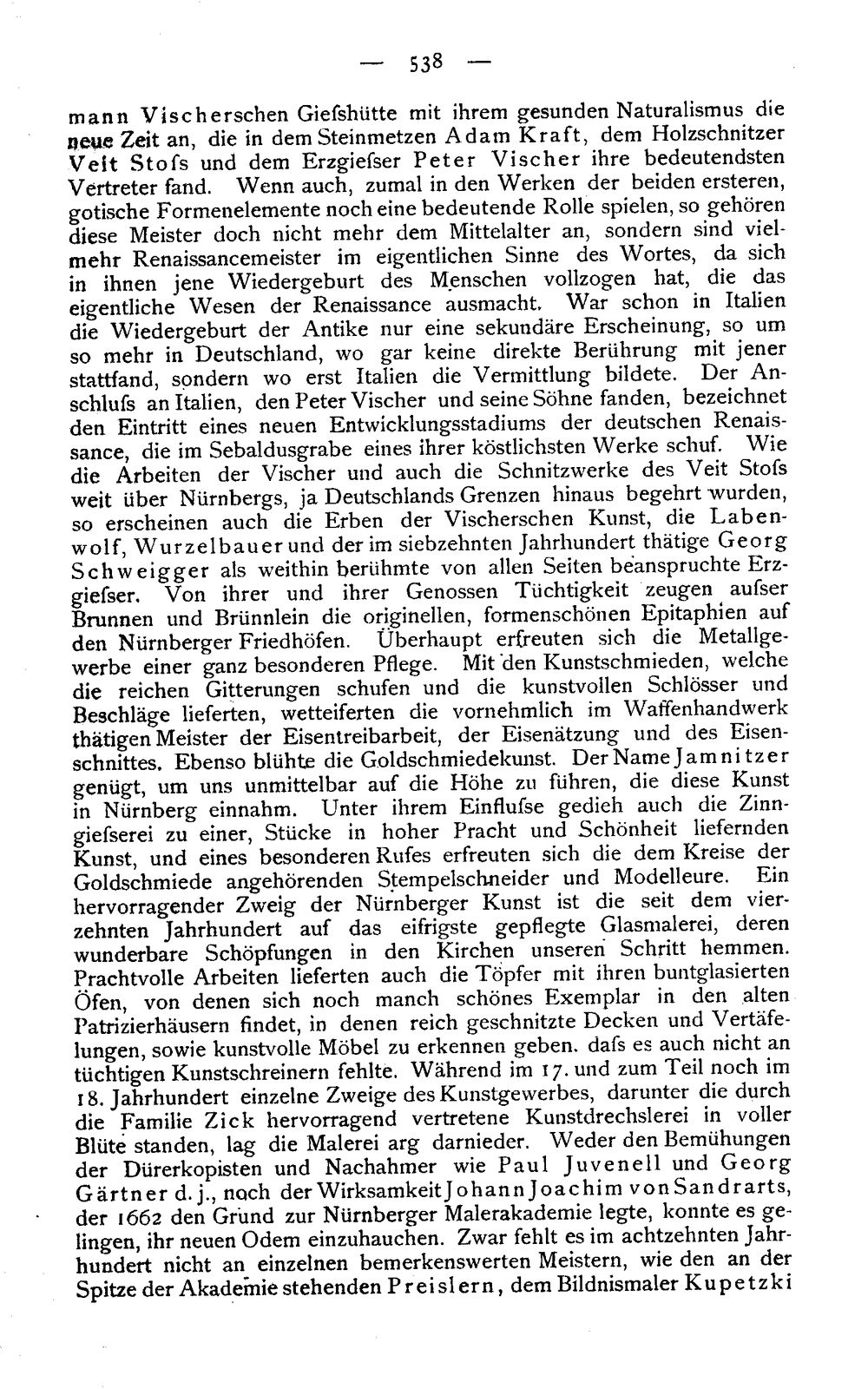 — 538 —

mann Vischerschen Giefshütte mit ihrem gesunden Naturalismus die neue Zeit an, die in dem Steinmetzen Adam Kraft, dem Holzschnitzer Veit Stofs und dem Erzgiefser Peter Vischer ihre bedeutendsten Vertreter fand. Wenn auch, zumal in den Werken der beiden ersteren, gotische Formenelemente noch eine bedeutende Rolle spielen, so gehören diese Meister doch nicht mehr dem Mittelalter an, sondern sind vielmehr Renaissancemeister im eigentlichen Sinne des Wortes, da sich in ihnen jene Wiedergeburt des Menschen vollzogen hat, die das eigentliche Wesen der Renaissance ausmacht. War schon in Italien die Wiedergeburt der Antike nur eine sekundäre Erscheinung, so um so mehr in Deutschland, wo gar keine direkte Berührung mit jener stattfand, sondern wo erst Italien die Vermittlung bildete. Der Anschlufs an Italien, den Peter Vischer und seine Söhne fanden, bezeichnet den Eintritt eines neuen Entwicklungsstadiums der deutschen Renaissance, die im Sebaldusgrabe eines ihrer köstlichsten Werke schuf. Wie die Arbeiten der Vischer und auch die Schnitzwerke des Veit Stofs weit über Nürnbergs, ja Deutschlands Grenzen hinaus begehrt wurden, so erscheinen auch die Erben der Vischerschen Kunst, die Labenwolf, Wurzelbauer und der im siebzehnten Jahrhundert thätige Georg Schweigger als weithin berühmte von allen Seiten beanspruchte Erzgiefser. Von ihrer und ihrer Genossen Tüchtigkeit zeugen aufser Brunnen und Brünnlein die originellen, formenschönen Epitaphien auf den Nürnberger Friedhöfen. Überhaupt erfreuten sich die Metallgewerbe einer ganz besonderen Pflege. Mit den Kunstschmieden, welche die reichen Gitterungen schufen und die kunstvollen Schlösser und Beschläge lieferten, wetteiferten die vornehmlich im Waffenhandwerk thätigen Meister der Eisentreibarbeit, der Eisenätzung und des Eisenschnittes. Ebenso blühte die Goldschmiedekunst. Der Name Jamnitzer genügt, um uns unmittelbar auf die Höhe zu führen, die diese Kunst in Nürnberg einnahm. Unter ihrem Einflufse gedieh auch die Zinngiefserei zu einer, Stücke in hoher Pracht und Schönheit liefernden Kunst, und eines besonderen Rufes erfreuten sich die dem Kreise der Goldschmiede angehörenden Stempelschneider und Modelleure. Ein hervorragender Zweig der Nürnberger Kunst ist die seit dem vierzehnten Jahrhundert auf das eifrigste gepflegte Glasmalerei, deren wunderbare Schöpfungen in den Kirchen unseren Schritt hemmen. Prachtvolle Arbeiten lieferten auch die Töpfer mit ihren buntglasierten Öfen, von denen sich noch manch schönes Exemplar in den alten Patrizierhäusern findet, in denen reich geschnitzte Decken und Vertäfelungen, sowie kunstvolle Möbel zu erkennen geben. dafs es auch nicht an tüchtigen Kunstschreinern fehlte. Während im 17. und zum Teil noch im 18. Jahrhundert einzelne Zweige des Kunstgewerbes, darunter die durch die Familie Zick hervorragend vertretene Kunstdrechslerei in voller Blüte standen, lag die Malerei arg darnieder. Weder den Bemühungen der Dürerkopisten und Nachahmer wie Paul Juvenell und Georg Gärtner d. j., noch der Wirksamkeit Johann Joachim von Sandrarts, der 1662 den Grund zur Nürnberger Malerakademie legte, konnte es gelingen, ihr neuen Odem einzuhauchen. Zwar fehlt es im achtzehnten Jahrhundert nicht an einzelnen bemerkenswerten Meistern, wie den an der Spitze der Akademie stehenden Preislern, dem Bildnismaler Kupetzki